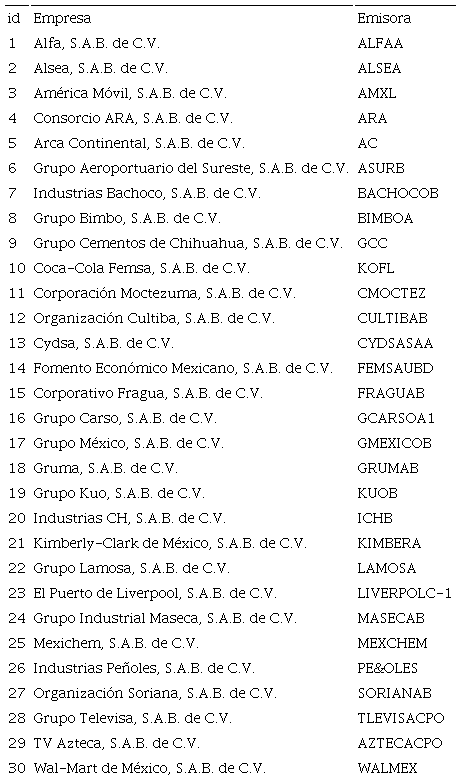 | id | Empresa | Emisora |
|---|---|---|
| 1 | Alfa, S.A.B. de C.V. | ALFAA |
| 2 | Alsea, S.A.B. de C.V. | ALSEA |
| 3 | América Móvil, S.A.B. de C.V. | AMXL |
| 4 | Consorcio ARA, S.A.B. de C.V. | ARA |
| 5 | Arca Continental, S.A.B. de C.V. | AC |
| 6 | Grupo Aeroportuario del Sureste, S.A.B. de C.V. | ASURB |
| 7 | Industrias Bachoco, S.A.B. de C.V. | BACHOCOB |
| 8 | Grupo Bimbo, S.A.B. de C.V. | BIMBOA |
| 9 | Grupo Cementos de Chihuahua, S.A.B. de C.V. | GCC |
| 10 | Coca-Cola Femsa, S.A.B. de C.V. | KOFL |
| 11 | Corporación Moctezuma, S.A.B. de C.V. | CMOCTEZ |
| 12 | Organización Cultiba, S.A.B. de C.V. | CULTIBAB |
| 13 | Cydsa, S.A.B. de C.V. | CYDSASAA |
| 14 | Fomento Económico Mexicano, S.A.B. de C.V. | FEMSAUBD |
| 15 | Corporativo Fragua, S.A.B. de C.V. | FRAGUAB |
| 16 | Grupo Carso, S.A.B. de C.V. | GCARSOA1 |
| 17 | Grupo México, S.A.B. de C.V. | GMEXICOB |
| 18 | Gruma, S.A.B. de C.V. | GRUMAB |
| 19 | Grupo Kuo, S.A.B. de C.V. | KUOB |
| 20 | Industrias CH, S.A.B. de C.V. | ICHB |
| 21 | Kimberly-Clark de México, S.A.B. de C.V. | KIMBERA |
| 22 | Grupo Lamosa, S.A.B. de C.V. | LAMOSA |
| 23 | El Puerto de Liverpool, S.A.B. de C.V. | LIVERPOLC-1 |
| 24 | Grupo Industrial Maseca, S.A.B. de C.V. | MASECAB |
| 25 | Mexichem, S.A.B. de C.V. | MEXCHEM |
| 26 | Industrias Peñoles, S.A.B. de C.V. | PE&OLES |
| 27 | Organización Soriana, S.A.B. de C.V. | SORIANAB |
| 28 | Grupo Televisa, S.A.B. de C.V. | TLEVISACPO |
| 29 | TV Azteca, S.A.B. de C.V. | AZTECACPO |
| 30 | Wal-Mart de México, S.A.B. de C.V. | WALMEX |